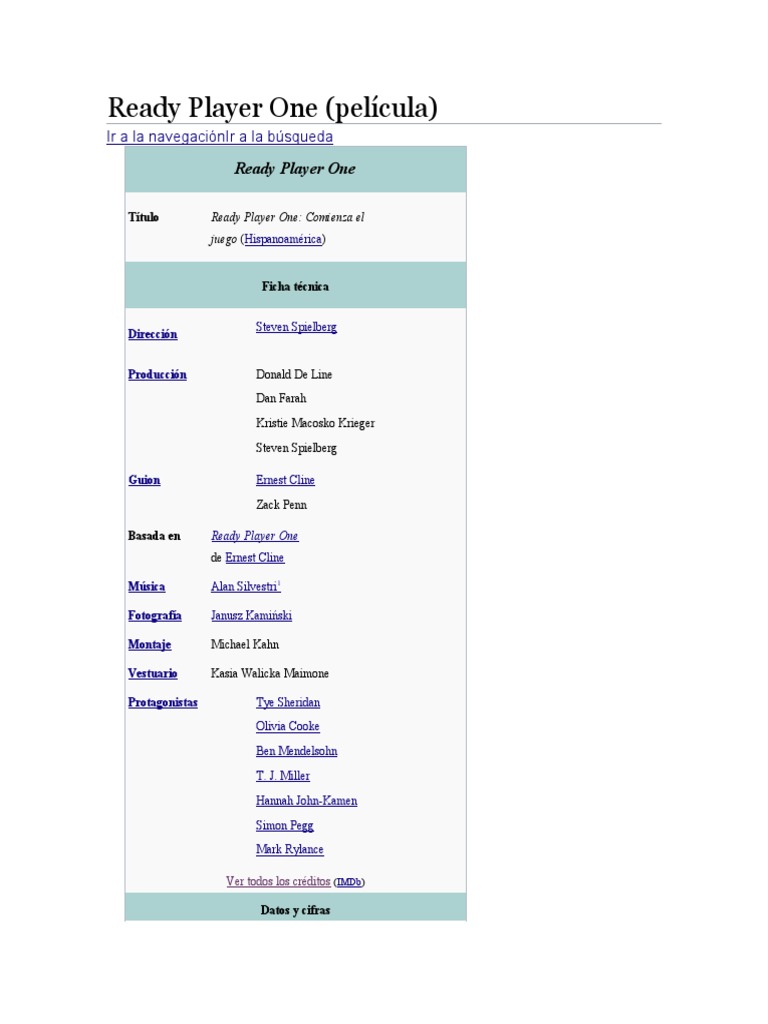 Ready Player One (película)

Ir a la navegaciónIr a la búsqueda

Ready Player One

Título
Ready Player One: Comienza el juego (Hispanoamérica)

Ficha técnica

Dirección
Steven Spielberg

Producción
Donald De Line
Dan Farah
Kristie Macosko Krieger
Steven Spielberg

Guion
Ernest Cline
Zack Penn

Basada en
Ready Player One de Ernest Cline

Música
Alan Silvestri$^{1}$

Fotografía
Janusz Kamiński

Montaje
Michael Kahn

Vestuario
Kasia Walicka Maimone

Protagonistas
Tye Sheridan
Olivia Cooke
Ben Mendelsohn
T. J. Miller
Hannah John-Kamen
Simon Pegg
Mark Rylance

Ver todos los créditos (IMDb)

Datos y cifras